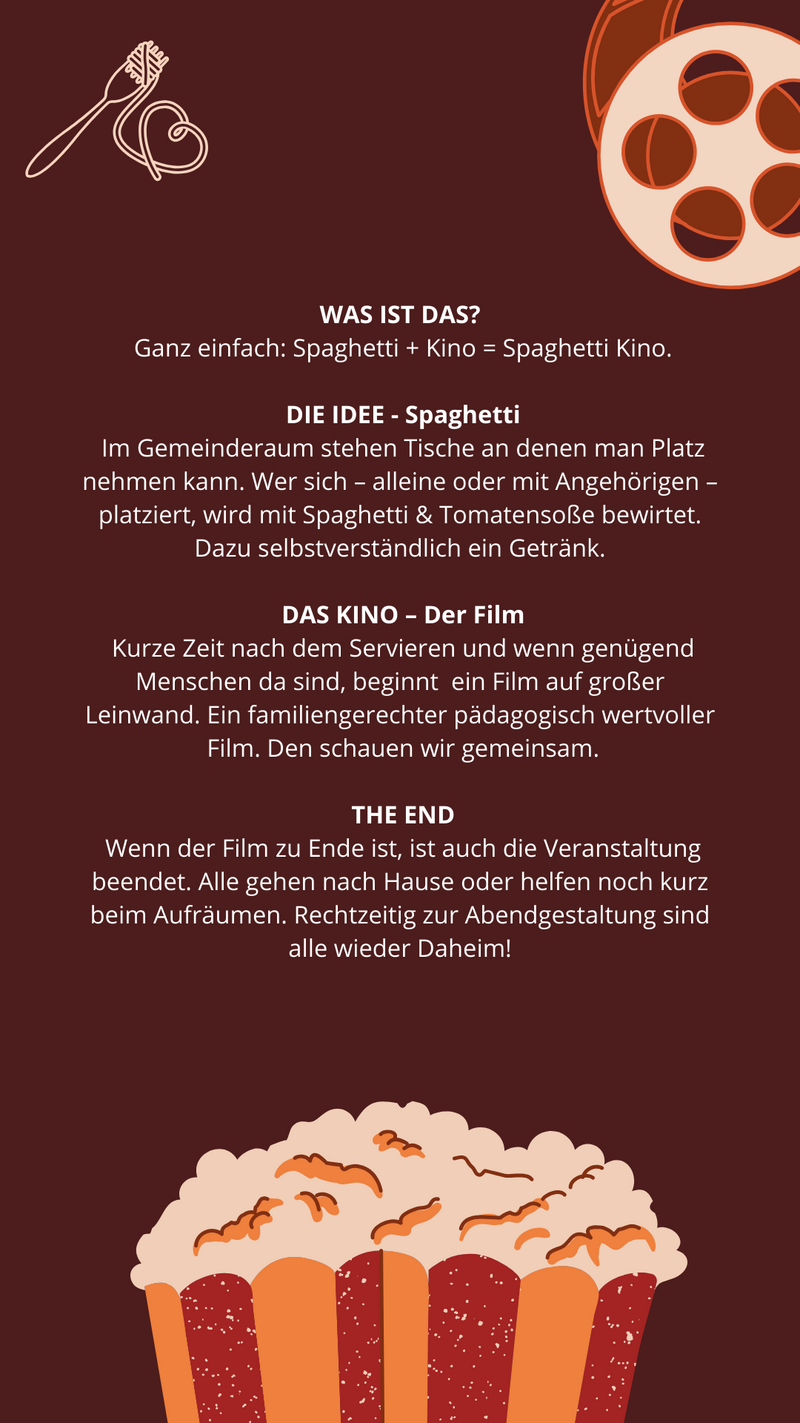 WAS IST DAS?
Ganz einfach: Spaghetti + Kino = Spaghetti Kino.

DIE IDEE - Spaghetti
Im Gemeinderaum stehen Tische an denen man Platz nehmen kann. Wer sich – alleine oder mit Angehörigen – platziert, wird mit Spaghetti & Tomatensoße bewirtet. Dazu selbstverständlich ein Getränk.

DAS KINO – Der Film
Kurze Zeit nach dem Servieren und wenn genügend Menschen da sind, beginnt ein Film auf großer Leinwand. Ein familiengerechter pädagogisch wertvoller Film. Den schauen wir gemeinsam.

THE END
Wenn der Film zu Ende ist, ist auch die Veranstaltung beendet. Alle gehen nach Hause oder helfen noch kurz beim Aufräumen. Rechtzeitig zur Abendgestaltung sind alle wieder Daheim!